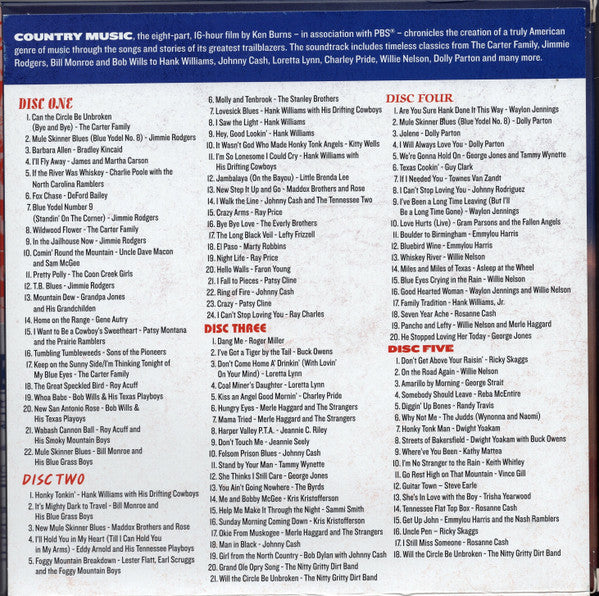 COUNTRY MUSIC, the eight-part, 16-hour film by Ken Burns – in association with PBS® – chronicles the creation of a truly American genre of music through the songs and stories of its greatest trailblazers. The soundtrack includes timeless classics from The Carter Family, Jimmie Rodgers, Bill Monroe and Bob Wills to Hank Williams, Johnny Cash, Loretta Lynn, Charley Pride, Willie Nelson, Dolly Parton and many more.

DISC ONE
1. Can the Circle Be Unbroken (Bye and Bye) - The Carter Family
2. Mule Skinner Blues (Blue Yodel No. 8) - Jimmie Rodgers
3. Barbara Allen - Bradley Kincaid
4. I'll Fly Away - James and Martha Carson
5. If the River Was Whiskey - Charlie Poole with the North Carolina Ramblers
6. Fox Chase - DeFord Bailey
7. Blue Yodel Number 9 (Standin' On The Corner) - Jimmie Rodgers
8. Wildwood Flower - The Carter Family
9. In the Jailhouse Now - Jimmie Rodgers
10. Comin' Round the Mountain - Uncle Dave Macon and Sam McGee
11. Pretty Polly - The Coon Creek Girls
12. T.B. Blues - Jimmie Rodgers
13. Mountain Dew - Grandpa Jones and His Grandchilden
14. Home on the Range - Gene Autry
15. I Want to Be a Cowboy's Sweetheart - Patsy Montana and the Prairie Ramblers
16. Tumbling Tumbleweeds - Sons of the Pioneers
17. Keep on the Sunny Side/I'm Thinking Tonight of My Blue Eyes - The Carter Family
18. The Great Speckled Bird - Roy Acuff
19. Whoa Babe - Bob Wills & His Texas Playboys
20. New San Antonio Rose - Bob Wills & His Texas Playoys
21. Wabash Cannon Ball - Roy Acuff and His Smoky Mountain Boys
22. Mule Skinner Blues - Bill Monroe and His Blue Grass Boys

DISC TWO
1. Honky Tonkin' - Hank Williams with His Drifting Cowboys
2. It's Mighty Dark to Travel - Bill Monroe and His Blue Grass Boys
3. New Mule Skinner Blues - Maddox Brothers and Rose
4. I'll Hold You in My Heart (Till I Can Hold You in My Arms) - Eddy Arnold and His Tennessee Playboys
5. Foggy Mountain Breakdown - Lester Flatt, Earl Scruggs and the Foggy Mountain Boys
6. Molly and Tenbrook - The Stanley Brothers
7. Lovesick Blues - Hank Williams with His Drifting Cowboys
8. I Saw the Light - Hank Williams
9. Hey, Good Lookin' - Hank Williams
10. It Wasn't God Who Made Honky Tonk Angels - Kitty Wells
11. I'm So Lonesome I Could Cry - Hank Williams with His Drifting Cowboys
12. Jambalaya (On the Bayou) - Little Brenda Lee
13. New Step It Up and Go - Maddox Brothers and Rose
14. I Walk the Line - Johnny Cash and The Tennessee Two
15. Crazy Arms - Ray Price
16. Bye Bye Love - The Everly Brothers
17. The Long Black Veil - Lefty Frizzell
18. El Paso - Marty Robbins
19. Night Life - Ray Price
20. Hello Walls - Faron Young
21. I Fall to Pieces - Patsy Cline
22. Ring of Fire - Johnny Cash
23. Crazy - Patsy Cline
24. I Can't Stop Loving You - Ray Charles

DISC THREE
1. Dang Me - Roger Miller
2. I've Got a Tiger by the Tail - Buck Owens
3. Don't Come Home A' Drinkin' (With Lovin' On Your Mind) - Loretta Lynn
4. Coal Miner's Daughter - Loretta Lynn
5. Kiss an Angel Good Mornin' - Charley Pride
6. Hungry Eyes - Merle Haggard and The Strangers
7. Mama Tried - Merle Haggard and The Strangers
8. Harper Valley P.T.A. - Jeannie C. Riley
9. Don't Touch Me - Jeannie Seely
10. Folsom Prison Blues - Johnny Cash
11. Stand by Your Man - Tammy Wynette
12. She Thinks I Still Care - George Jones
13. You Ain't Going Nowhere - The Byrds
14. Me and Bobby McGee - Kris Kristofferson
15. Help Me Make It Through the Night - Sammi Smith
16. Sunday Morning Coming Down - Kris Kristofferson
17. Okie From Muskogee - Merle Haggard and The Strangers
18. Man in Black - Johnny Cash
19. Girl from the North Country - Bob Dylan with Johnny Cash
20. Grand Ole Opry Song - The Nitty Gritty Dirt Band
21. Will the Circle Be Unbroken - The Nitty Gritty Dirt Band

DISC FOUR
1. Are You Sure Hank Done It This Way - Waylon Jennings
2. Mule Skinner Blues (Blue Yodel No. 8) - Dolly Parton
3. Jolene - Dolly Parton
4. I Will Always Love You - Dolly Parton
5. We're Gonna Hold On - George Jones and Tammy Wynette
6. Texas Cookin' - Guy Clark
7. If I Needed You - Townes Van Zandt
8. I Can't Stop Loving You - Johnny Rodriguez
9. I've Been a Long Time Leaving (But I'll Be a Long Time Gone) - Waylon Jennings
10. Love Hurts (Live) - Gram Parsons and the Fallen Angels
11. Boulder to Birmingham - Emmylou Harris
12. Bluebird Wine - Emmylou Harris
13. Whiskey River - Willie Nelson
14. Miles and Miles of Texas - Asleep at the Wheel
15. Blue Eyes Crying in the Rain - Willie Nelson
16. Good Hearted Woman - Waylon Jennings and Willie Nelson
17. Family Tradition - Hank Williams, Jr.
18. Seven Year Ache - Rosanne Cash
19. Pancho and Lefty - Willie Nelson and Merle Haggard
20. He Stopped Loving Her Today - George Jones

DISC FIVE
1. Don't Get Above Your Raisin' - Ricky Skaggs
2. On the Road Again - Willie Nelson
3. Amarillo by Morning - George Strait
4. Somebody Should Leave - Reba McEntire
5. Diggin' Up Bones - Randy Travis
6. Why Not Me - The Judds (Wynonna and Naomi)
7. Honky Tonk Man - Dwight Yoakam
8. Streets of Bakersfield - Dwight Yoakam with Buck Owens
9. Where've You Been - Kathy Mattea
10. I'm No Stranger to the Rain - Keith Whitley
11. Go Rest High on That Mountain - Vince Gill
12. Guitar Town – Steve Earle
13. She's In Love with the Boy - Trisha Yearwood
14. Tennessee Flat Top Box - Rosanne Cash
15. Get Up John - Emmylou Harris and the Nash Ramblers
16. Uncle Pen – Ricky Skaggs
17. I Still Miss Someone - Rosanne Cash
18. Will the Circle Be Unbroken - The Nitty Gritty Dirt Band